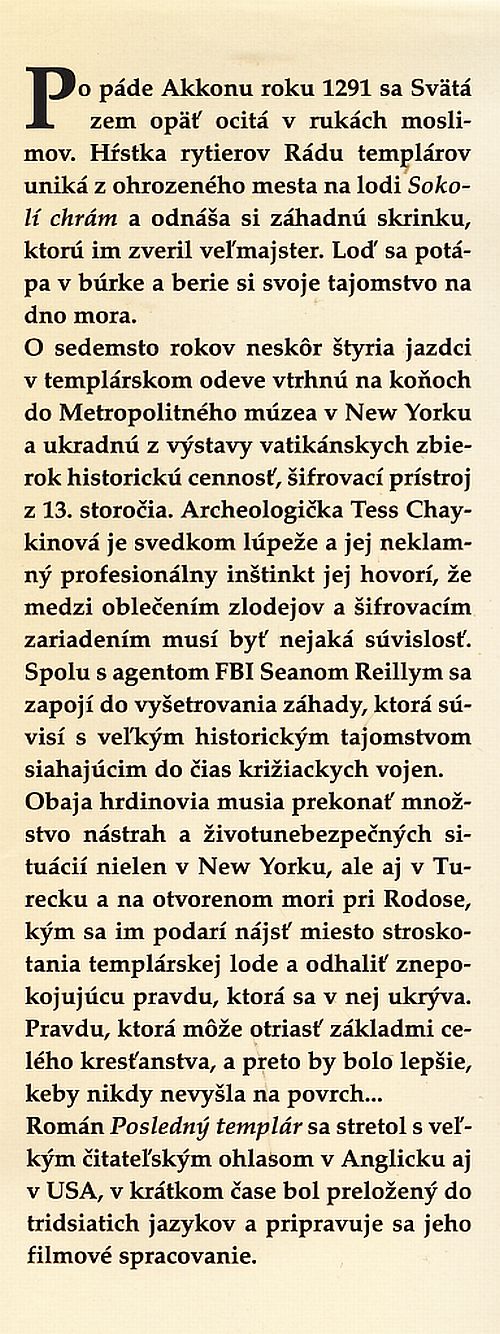 Po páde Akkonu roku 1291 sa Svätá zem opäť ocitá v rukách moslimov. Hŕstka rytierov Rádu templárov uniká z ohrozeného mesta na lodi Sokolí chrám a odnáša si záhadnú skrinku, ktorú im zveril veľmajster. Loď sa potápa v búrke a berie si svoje tajomstvo na dno mora.

O sedemsto rokov neskôr štyria jazdci v templárskom odeve vtrhnú na koňoch do Metropolitného múzea v New Yorku a ukradnú z výstavy vatikánskych zbierok historickú cennosť, šifrovací prístroj z 13. storočia. Archeologička Tess Chaykinová je svedkom lúpeže a jej neklamný profesionálny inštinkt jej hovorí, že medzi oblečením zlodejov a šifrovacím zariadením musí byť nejaká súvislosť. Spolu s agentom FBI Seanom Reillym sa zapojí do vyšetrovania záhady, ktorá súvisí s veľkým historickým tajomstvom siahajúcim do čias križiackych vojen. Obaja hrdinovia musia prekonať množstvo nástrah a životunebezpečných situácií nielen v New Yorku, ale aj v Turecku a na otvorenom mori pri Rodose, kým sa im podarí nájsť miesto stroskotania templárskej lode a odhaliť znepokojujúcu pravdu, ktorá sa v nej ukrýva. Pravdu, ktorá môže otriasť základmi celého kresťanstva, a preto by bolo lepšie, keby nikdy nevyšla na povrch...

Román Posledný templár sa stretol s veľkým čitateľským ohlasom v Anglicku aj v USA, v krátkom čase bol preložený do tridsiatich jazykov a pripravuje sa jeho filmové spracovanie.